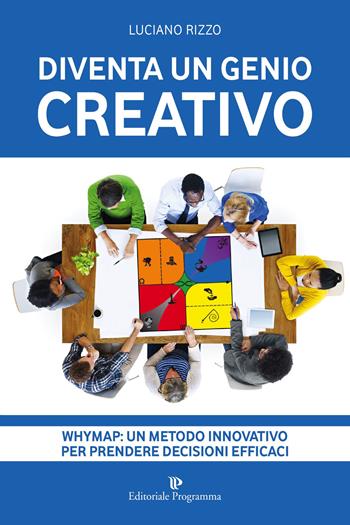 LUCIANO RIZZO

DIVENTA UN GENIO CREATIVO

WHYMAP: UN METODO INNOVATIVO PER PRENDERE DECISIONI EFFICACI

Editoriale Programma